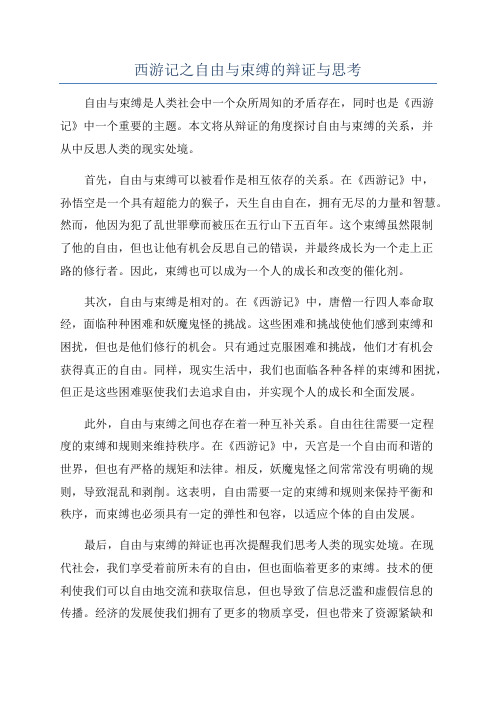 西游记之自由与束缚的辩证与思考

自由与束缚是人类社会中一个众所周知的矛盾存在，同时也是《西游记》中一个重要的主题。本文将从辩证的角度探讨自由与束缚的关系，并从中反思人类的现实处境。

首先，自由与束缚可以被看作是相互依存的关系。在《西游记》中，孙悟空是一个具有超能力的猴子，天生自由自在，拥有无尽的力量和智慧。然而，他因为犯了乱世罪孽而被压在五行山下五百年。这个束缚虽然限制了他的自由，但也让他有机会反思自己的错误，并最终成长为一个走上正路的修行者。因此，束缚也可以成为一个人的成长和改变的催化剂。

其次，自由与束缚是相对的。在《西游记》中，唐僧一行四人奉命取经，面临种种困难和妖魔鬼怪的挑战。这些困难和挑战使他们感到束缚和困扰，但也是他们修行的机会。只有通过克服困难和挑战，他们才有机会获得真正的自由。同样，现实生活中，我们也面临各种各样的束缚和困扰，但正是这些困难驱使我们去追求自由，并实现个人的成长和全面发展。

此外，自由与束缚之间也存在着一种互补关系。自由往往需要一定程度的束缚和规则来维持秩序。在《西游记》中，天宫是一个自由而和谐的世界，但也有严格的规矩和法律。相反，妖魔鬼怪之间常常没有明确的规则，导致混乱和剥削。这表明，自由需要一定的束缚和规则来保持平衡和秩序，而束缚也必须具有一定的弹性和包容，以适应个体的自由发展。

最后，自由与束缚的辩证也再次提醒我们思考人类的现实处境。在现代社会，我们享受着前所未有的自由，但也面临着更多的束缚。技术的便利使我们可以自由地交流和获取信息，但也导致了信息泛滥和虚假信息的传播。经济的发展使我们拥有了更多的物质享受，但也带来了资源紧缺和